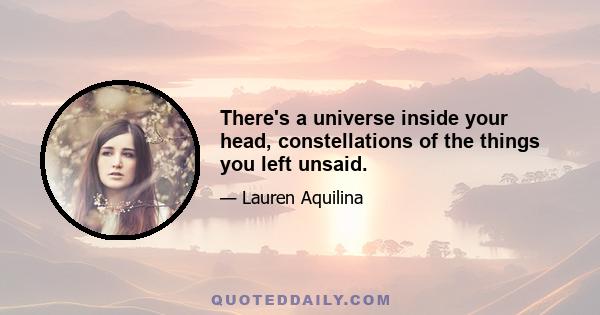 There's a universe inside your head, constellations of the things you left unsaid.

— Lauren Aquilina

QUOTEDDAILY.COM